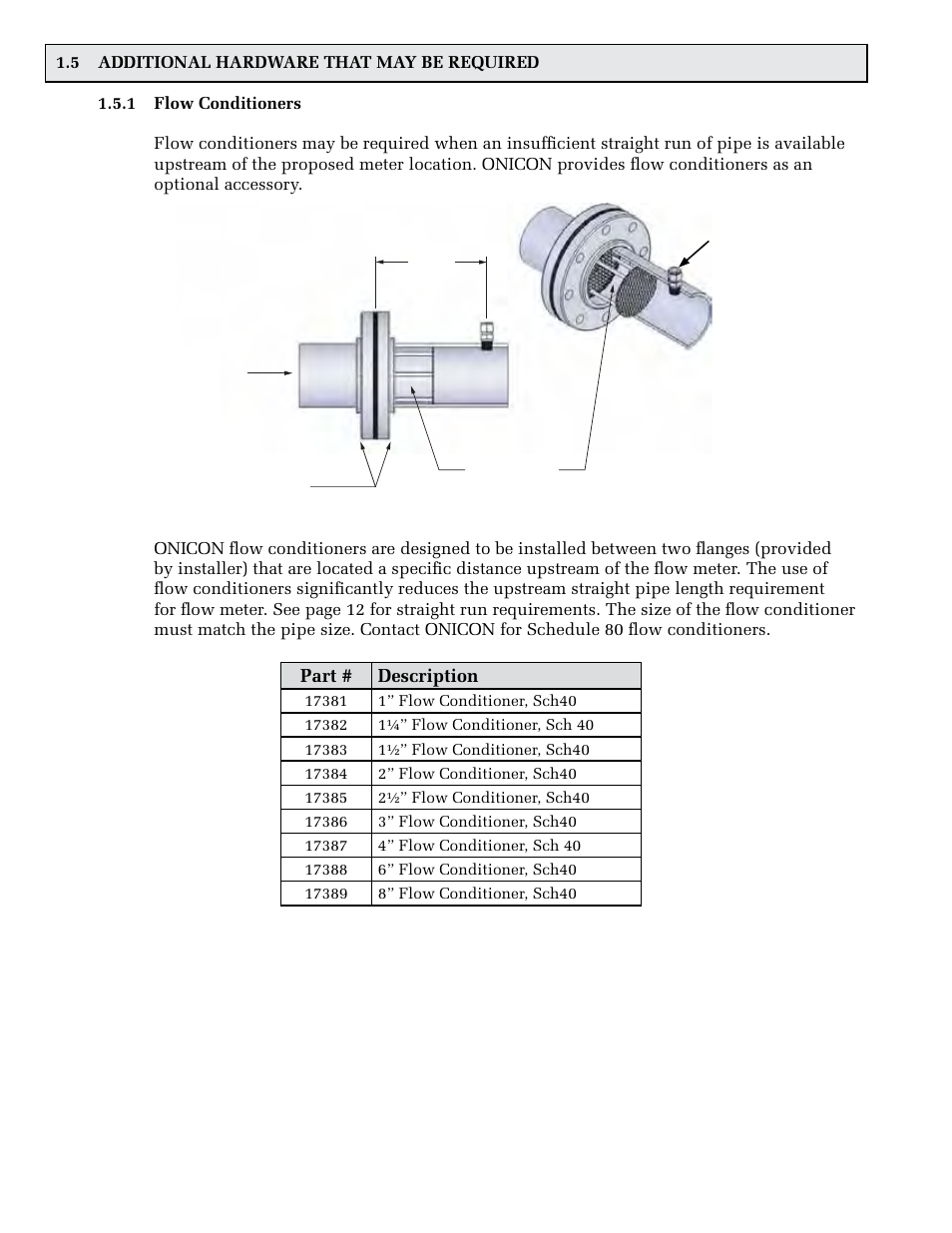 1.5 ADDITIONAL HARDWARE THAT MAY BE REQUIRED

1.5.1 Flow Conditioners

Flow conditioners may be required when an insufficient straight run of pipe is available upstream of the proposed meter location. ONICON provides flow conditioners as an optional accessory.

ONICON flow conditioners are designed to be installed between two flanges (provided by installer) that are located a specific distance upstream of the flow meter. The use of flow conditioners significantly reduces the upstream straight pipe length requirement for flow meter. See page 12 for straight run requirements. The size of the flow conditioner must match the pipe size. Contact ONICON for Schedule 80 flow conditioners.

| Part # | Description |
|---|---|
| 17381 | 1” Flow Conditioner, Sch40 |
| 17382 | 1¼” Flow Conditioner, Sch 40 |
| 17383 | 1½” Flow Conditioner, Sch40 |
| 17384 | 2” Flow Conditioner, Sch40 |
| 17385 | 2½” Flow Conditioner, Sch40 |
| 17386 | 3” Flow Conditioner, Sch40 |
| 17387 | 4” Flow Conditioner, Sch 40 |
| 17388 | 6” Flow Conditioner, Sch40 |
| 17389 | 8” Flow Conditioner, Sch40 |